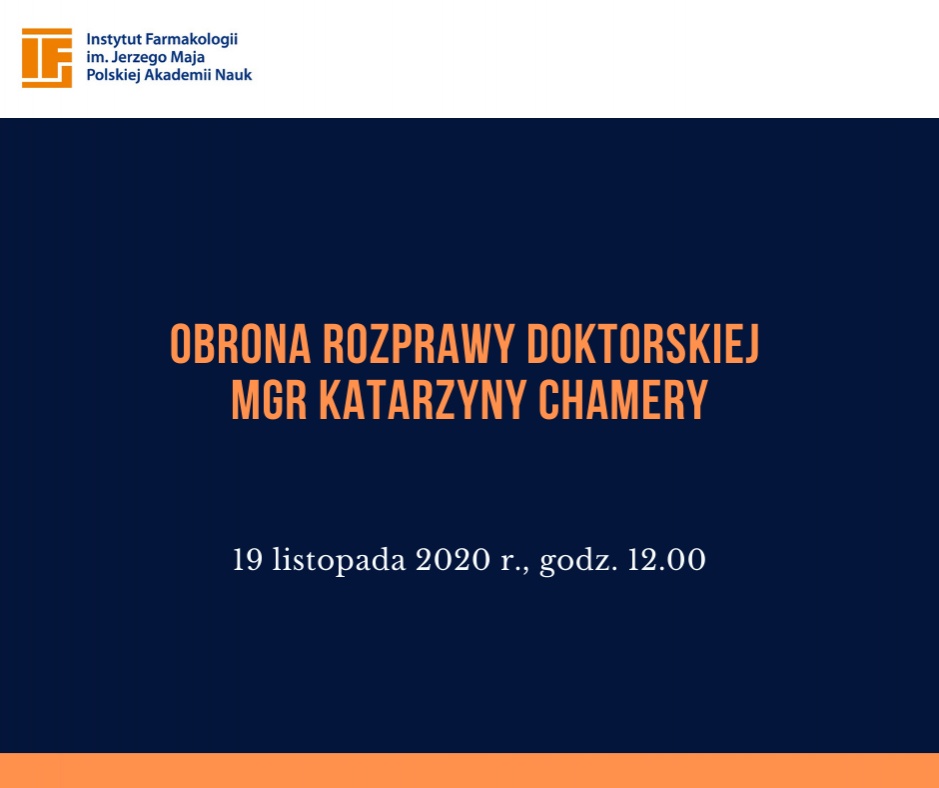 IF

Instytut Farmakologii
im. Jerzego Maja
Polskiej Akademii Nauk

OBRONA ROZPRAWY DOKTORSKIEJ
MGR KATARZYNY CHAMERY

19 listopada 2020 r., godz. 12.00